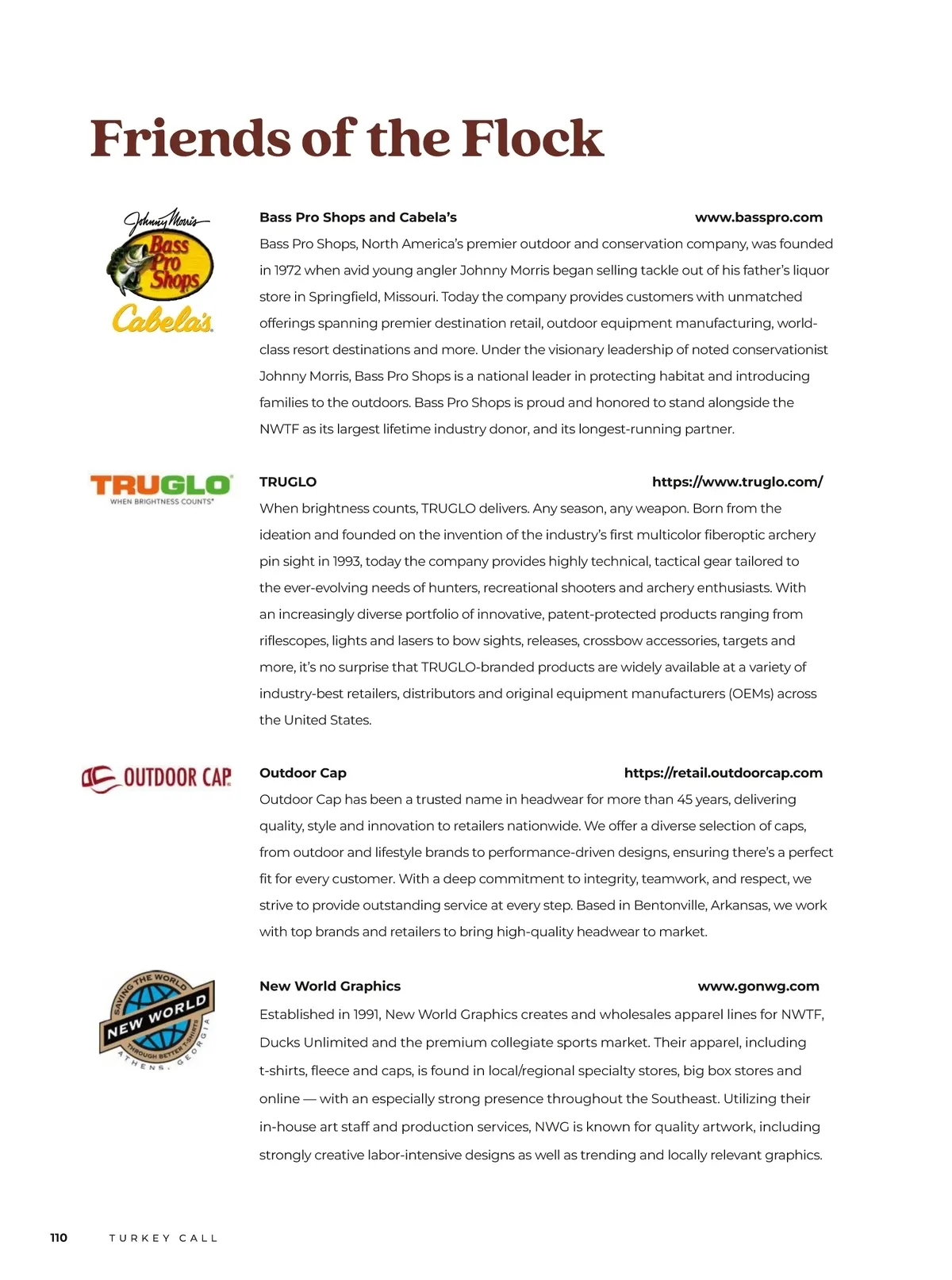 Friends of the Flock

Johnny Morris
Bass Pro Shops
Cabela's

Bass Pro Shops and Cabela's www.basspro.com

Bass Pro Shops, North America's premier outdoor and conservation company, was founded in 1972 when avid young angler Johnny Morris began selling tackle out of his father's liquor store in Springfield, Missouri. Today the company provides customers with unmatched offerings spanning premier destination retail, outdoor equipment manufacturing, world-class resort destinations and more. Under the visionary leadership of noted conservationist Johnny Morris, Bass Pro Shops is a national leader in protecting habitat and introducing families to the outdoors. Bass Pro Shops is proud and honored to stand alongside the NWTF as its largest lifetime industry donor, and its longest-running partner.

TRUGLO
WHEN BRIGHTNESS COUNTS

TRUGLO https://www.truglo.com/

When brightness counts, TRUGLO delivers. Any season, any weapon. Born from the ideation and founded on the invention of the industry's first multicolor fiberoptic archery pin sight in 1993, today the company provides highly technical, tactical gear tailored to the ever-evolving needs of hunters, recreational shooters and archery enthusiasts. With an increasingly diverse portfolio of innovative, patent-protected products ranging from riflescopes, lights and lasers to bow sights, releases, crossbow accessories, targets and more, it's no surprise that TRUGLO-branded products are widely available at a variety of industry-best retailers, distributors and original equipment manufacturers (OEMs) across the United States.

OUTDOOR CAP

Outdoor Cap https://retail.outdoorcap.com

Outdoor Cap has been a trusted name in headwear for more than 45 years, delivering quality, style and innovation to retailers nationwide. We offer a diverse selection of caps, from outdoor and lifestyle brands to performance-driven designs, ensuring there's a perfect fit for every customer. With a deep commitment to integrity, teamwork, and respect, we strive to provide outstanding service at every step. Based in Bentonville, Arkansas, we work with top brands and retailers to bring high-quality headwear to market.

SAVING THE WORLD
NEW WORLD
THROUGH BETTER T-SHIRTS
ATHENS, GEORGIA

New World Graphics www.gonwg.com

Established in 1991, New World Graphics creates and wholesales apparel lines for NWTF, Ducks Unlimited and the premium collegiate sports market. Their apparel, including t-shirts, fleece and caps, is found in local/regional specialty stores, big box stores and online — with an especially strong presence throughout the Southeast. Utilizing their in-house art staff and production services, NWG is known for quality artwork, including strongly creative labor-intensive designs as well as trending and locally relevant graphics.

110 TURKEY CALL